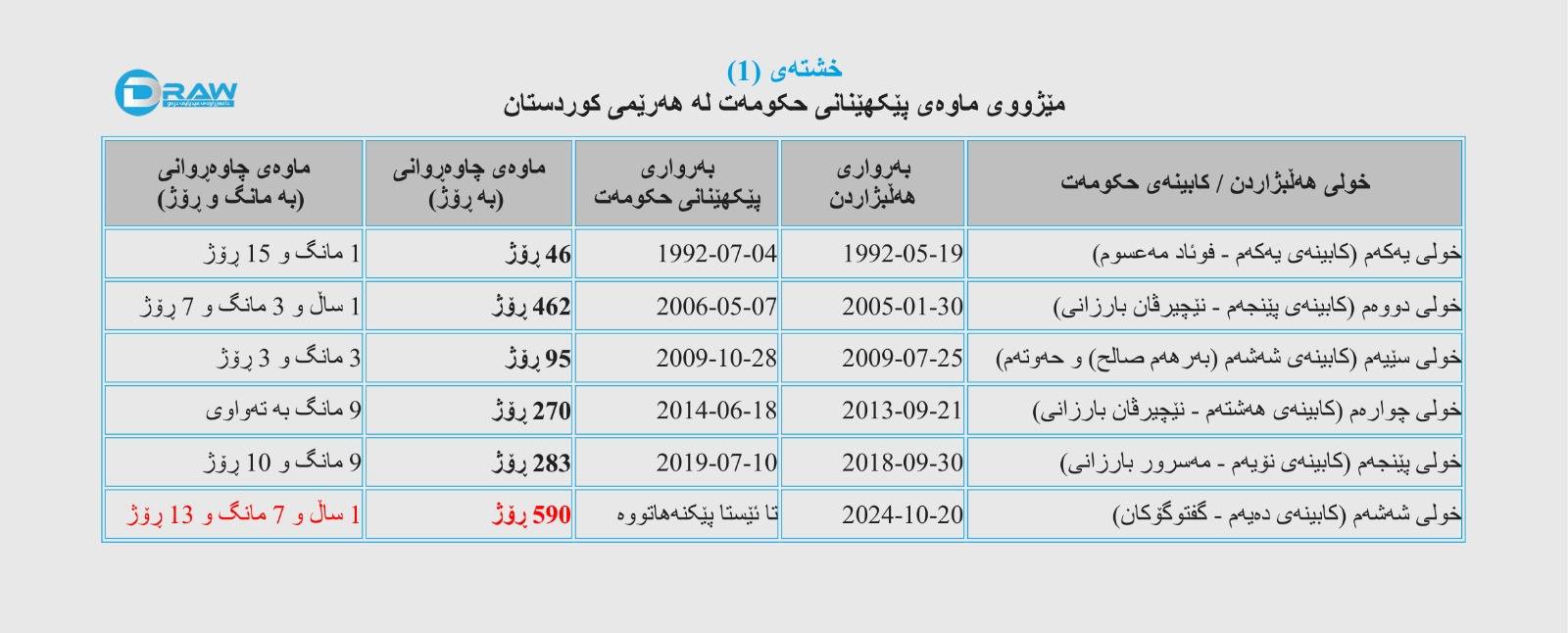 DRAW

خشتەی (1)
مێژووی ماوەی پێکهێنانی حکومەت لە هەرێمی کوردستان

| خولی هەڵبژاردن / کابینەی حکومەت | بەرواری هەڵبژاردن | بەرواری پێکهێنانی حکومەت | ماوەی چاوەڕوانی (بە ڕۆژ) | ماوەی چاوەڕوانی (بە مانگ و ڕۆژ) |
|---|---|---|---|---|
| خولی یەکەم (کابینەی یەکەم - فوئاد مەعسوم) | 1992-05-19 | 1992-07-04 | 46 ڕۆژ | 1 مانگ و 15 ڕۆژ |
| خولی دووەم (کابینەی پێنجەم - نێچیرڤان بارزانی) | 2005-01-30 | 2006-05-07 | 462 ڕۆژ | 1 ساڵ و 3 مانگ و 7 ڕۆژ |
| خولی سێیەم (کابینەی شەشەم (بەرهەم صالح) و حەوتەم) | 2009-07-25 | 2009-10-28 | 95 ڕۆژ | 3 مانگ و 3 ڕۆژ |
| خولی چوارەم (کابینەی هەشتەم - نێچیرڤان بارزانی) | 2013-09-21 | 2014-06-18 | 270 ڕۆژ | 9 مانگ بە تەواوی |
| خولی پێنجەم (کابینەی نۆیەم - مەسرور بارزانی) | 2018-09-30 | 2019-07-10 | 283 ڕۆژ | 9 مانگ و 10 ڕۆژ |
| خولی شەشەم (کابینەی دەیەم - گفتوگۆکان) | 2024-10-20 | تا ئێستا پێکنەهاتووە | 590 ڕۆژ | 1 ساڵ و 7 مانگ و 13 ڕۆژ |